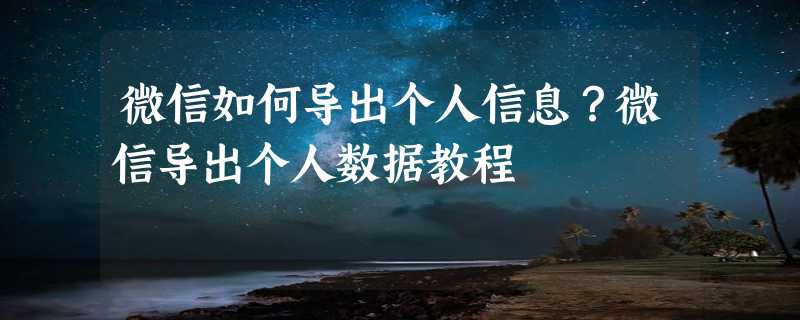 微信如何导出个人信息？微信导出个人数据教程